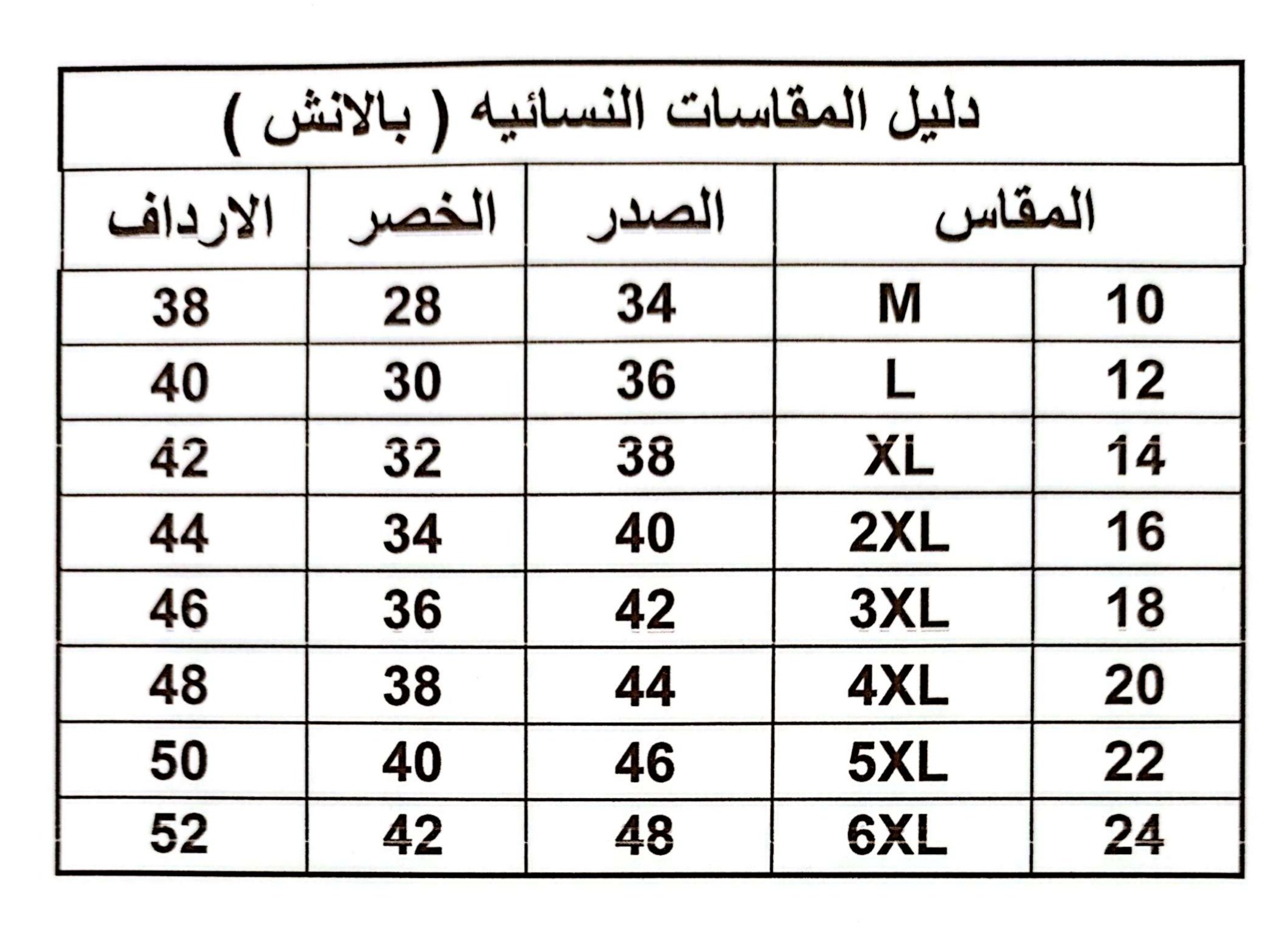 دليل المقاسات النسائيه ( بالانش )

| المقاس | | الصدر | الخصر | الارداف |
|---|---|---|---|---|
| 10 | M | 34 | 28 | 38 |
| 12 | L | 36 | 30 | 40 |
| 14 | XL | 38 | 32 | 42 |
| 16 | 2XL | 40 | 34 | 44 |
| 18 | 3XL | 42 | 36 | 46 |
| 20 | 4XL | 44 | 38 | 48 |
| 22 | 5XL | 46 | 40 | 50 |
| 24 | 6XL | 48 | 42 | 52 |